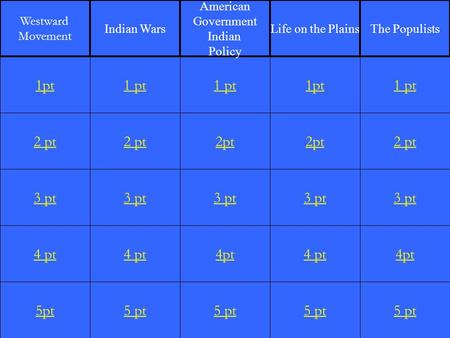 | Westward Movement | Indian Wars | American Government Indian Policy | Life on the Plains | The Populists |
|---|---|---|---|---|
| 1pt | 1 pt | 1 pt | 1pt | 1 pt |
| 2 pt | 2 pt | 2pt | 2pt | 2 pt |
| 3 pt | 3 pt | 3 pt | 3 pt | 3 pt |
| 4 pt | 4 pt | 4pt | 4 pt | 4pt |
| 5pt | 5 pt | 5 pt | 5 pt | 5 pt |